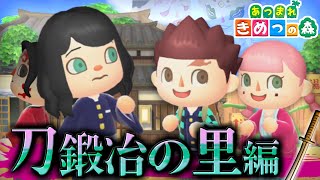 あつまれ
きめつの森

刀鍛冶の里編